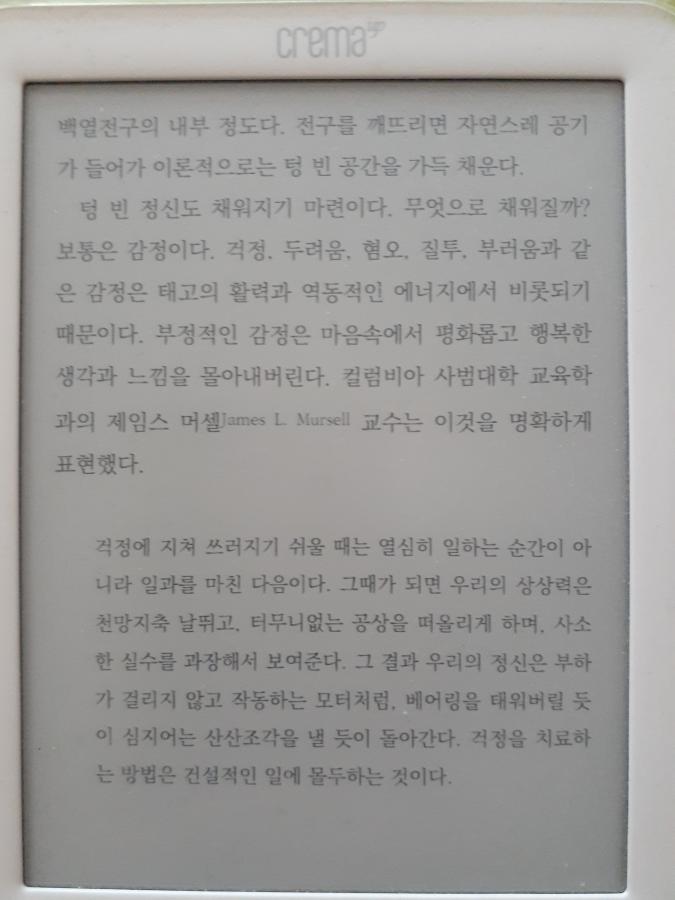 crema

백열전구의 내부 정도다. 전구를 깨뜨리면 자연스레 공기가 들어가 이론적으로는 텅 빈 공간을 가득 채운다.

텅 빈 정신도 채워지기 마련이다. 무엇으로 채워질까? 보통은 감정이다. 걱정, 두려움, 혐오, 질투, 부러움과 같은 감정은 태고의 활력과 역동적인 에너지에서 비롯되기 때문이다. 부정적인 감정은 마음속에서 평화롭고 행복한 생각과 느낌을 몰아내버린다. 컬럼비아 사범대학 교육학과의 제임스 머셀James L. Mursell 교수는 이것을 명확하게 표현했다.

걱정에 지쳐 쓰러지기 쉬울 때는 열심히 일하는 순간이 아니라 일과를 마친 다음이다. 그때가 되면 우리의 상상력은 천방지축 날뛰고, 터무니없는 공상을 떠올리게 하며, 사소한 실수를 과장해서 보여준다. 그 결과 우리의 정신은 부하가 걸리지 않고 작동하는 모터처럼, 베어링을 태워버릴 듯이 심지어는 산산조각을 낼 듯이 돌아간다. 걱정을 치료하는 방법은 건설적인 일에 몰두하는 것이다.